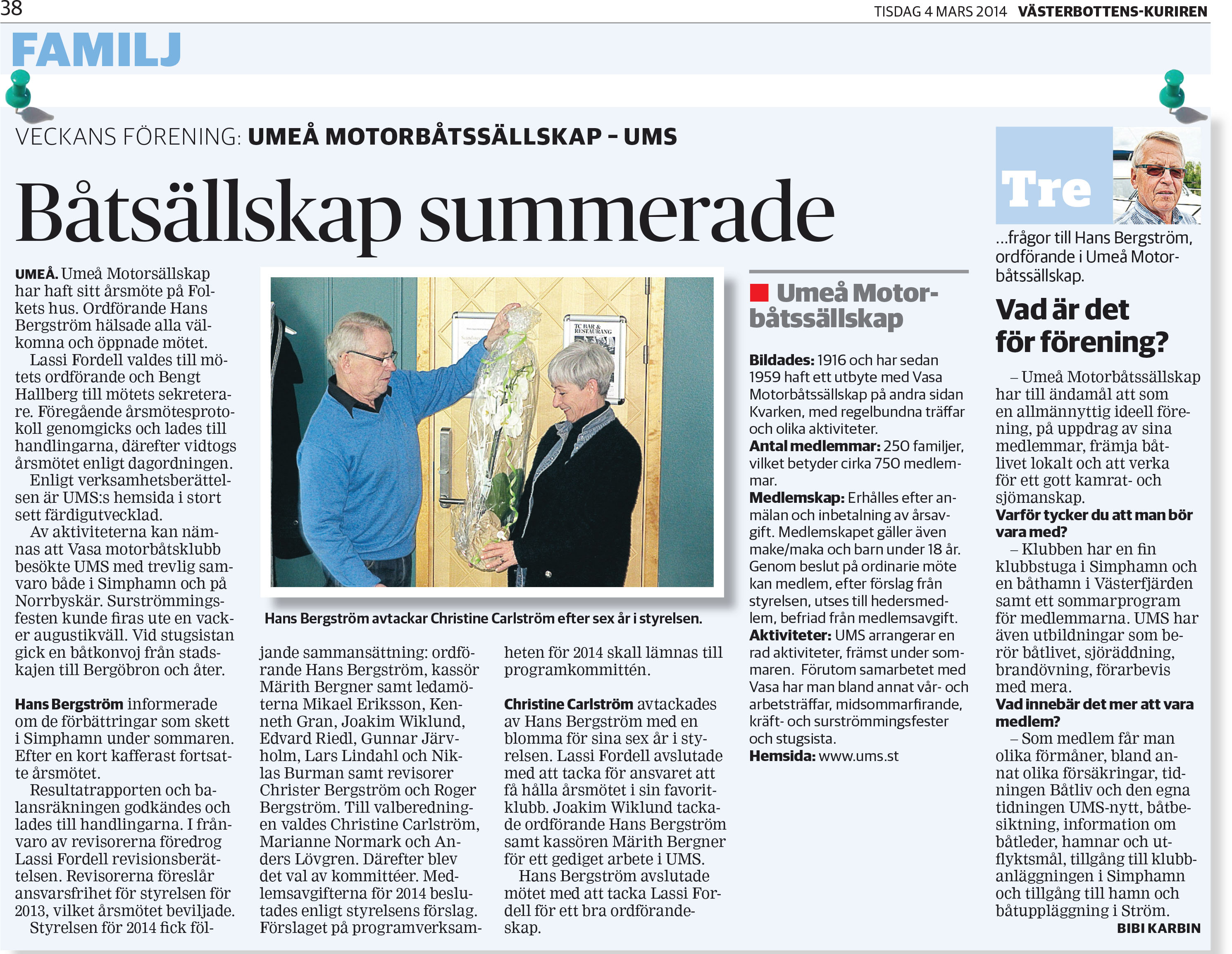 38

TISDAG 4 MARS 2014 VÄSTERBOTTENS-KURIREN

FAMILJ

VECKANS FÖRENING: UMEÅ MOTORBÅTSSÄLLSKAP – UMS

Båtsällskap summerade

UMEÅ. Umeå Motorsällskap har haft sitt årsmöte på Folkets hus. Ordförande Hans Bergström hälsade alla välkomna och öppnade mötet.

Lassi Fordell valdes till mötets ordförande och Bengt Hallberg till mötets sekreterare. Föregående årsmötesprotokoll genomgicks och lades till handlingarna, därefter vidtogs årsmötet enligt dagordningen.

Enligt verksamhetsberättelsen är UMS:s hemsida i stort sett färdigutvecklad.

Av aktiviteterna kan nämnas att Vasa motorbåtsklubb besökte UMS med trevlig samvaro både i Simphamn och på Norrbyskär. Surströmmingsfesten kunde firas ute en vacker augustikväll. Vid stugsistan gick en båtkonvoj från stadskajen till Bergöbron och åter.

Hans Bergström informerade om de förbättringar som skett i Simphamn under sommaren. Efter en kort kafferast fortsatte årsmötet.

Resultatrapporten och balansräkningen godkändes och lades till handlingarna. I frånvaro av revisorerna föredrog Lassi Fordell revisionsberättelsen. Revisorerna föreslår ansvarsfrihet för styrelsen för 2013, vilket årsmötet beviljade.

Styrelsen för 2014 fick följande sammansättning: ordförande Hans Bergström, kassör Märith Bergner samt ledamöterna Mikael Eriksson, Kenneth Gran, Joakim Wiklund, Edvard Riedl, Gunnar Järvholm, Lars Lindahl och Niklas Burman samt revisorer Christer Bergström och Roger Bergström. Till valberedningen valdes Christine Carlström, Marianne Normark och Anders Lövgren. Därefter blev det val av kommittéer. Medlemsavgifterna för 2014 beslutades enligt styrelsens förslag. Förslaget på programverksamheten för 2014 skall lämnas till programkommittén.

Christine Carlström avtackades av Hans Bergström med en blomma för sina sex år i styrelsen. Lassi Fordell avslutade med att tacka för ansvaret att få hålla årsmötet i sin favoritklubb. Joakim Wiklund tackade ordförande Hans Bergström samt kassören Märith Bergner för ett gediget arbete i UMS.

Hans Bergström avslutade mötet med att tacka Lassi Fordell för ett bra ordförandeskap.

TC BAR & RESTAURANG

Hans Bergström avtackar Christine Carlström efter sex år i styrelsen.

Umeå Motorbåtssällskap

Bildades: 1916 och har sedan 1959 haft ett utbyte med Vasa Motorbåtssällskap på andra sidan Kvarken, med regelbundna träffar och olika aktiviteter.
Antal medlemmar: 250 familjer, vilket betyder cirka 750 medlemmar.
Medlemskap: Erhålles efter anmälan och inbetalning av årsavgift. Medlemskapet gäller även make/maka och barn under 18 år. Genom beslut på ordinarie möte kan medlem, efter förslag från styrelsen, utses till hedersmedlem, befriad från medlemsavgift.
Aktiviteter: UMS arrangerar en rad aktiviteter, främst under sommaren. Förutom samarbetet med Vasa har man bland annat vår- och arbetsträffar, midsommarfirande, kräft- och surströmmingsfester och stugsista.
Hemsida: www.ums.st

Tre

...frågor till Hans Bergström, ordförande i Umeå Motorbåtssällskap.

Vad är det för förening?

– Umeå Motorbåtssällskap har till ändamål att som en allmännyttig ideell förening, på uppdrag av sina medlemmar, främja båtlivet lokalt och att verka för ett gott kamrat- och sjömanskap.

Varför tycker du att man bör vara med?

– Klubben har en fin klubbstuga i Simphamn och en båthamn i Västerfjärden samt ett sommarprogram för medlemmarna. UMS har även utbildningar som berör båtlivet, sjöräddning, brandövning, förarbevis med mera.

Vad innebär det mer att vara medlem?

– Som medlem får man olika förmåner, bland annat olika försäkringar, tidningen Båtliv och den egna tidningen UMS-nytt, båtbesiktning, information om båtleder, hamnar och utflyktsmål, tillgång till klubbanläggningen i Simphamn och tillgång till hamn och båtuppläggning i Ström.

BIBI KARBIN